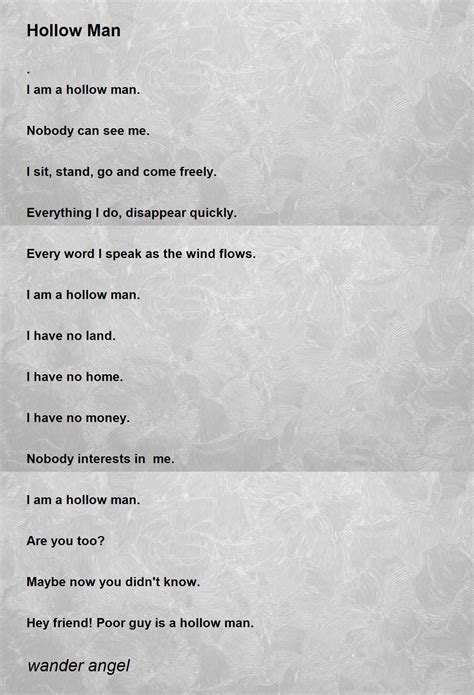 Hollow Man

.

I am a hollow man.

Nobody can see me.

I sit, stand, go and come freely.

Everything I do, disappear quickly.

Every word I speak as the wind flows.

I am a hollow man.

I have no land.

I have no home.

I have no money.

Nobody interests in me.

I am a hollow man.

Are you too?

Maybe now you didn't know.

Hey friend! Poor guy is a hollow man.

wander angel